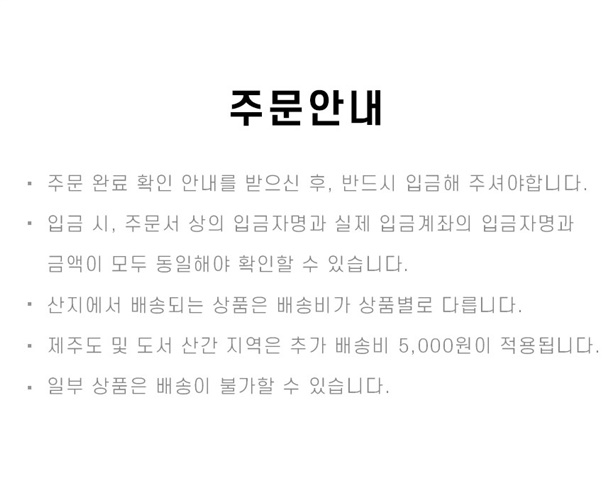 주문안내

• 주문 완료 확인 안내를 받으신 후, 반드시 입금해 주셔야합니다.

• 입금 시, 주문서 상의 입금자명과 실제 입금계좌의 입금자명과 금액이 모두 동일해야 확인할 수 있습니다.

• 산지에서 배송되는 상품은 배송비가 상품별로 다릅니다.

• 제주도 및 도서 산간 지역은 추가 배송비 5,000원이 적용됩니다.

• 일부 상품은 배송이 불가할 수 있습니다.